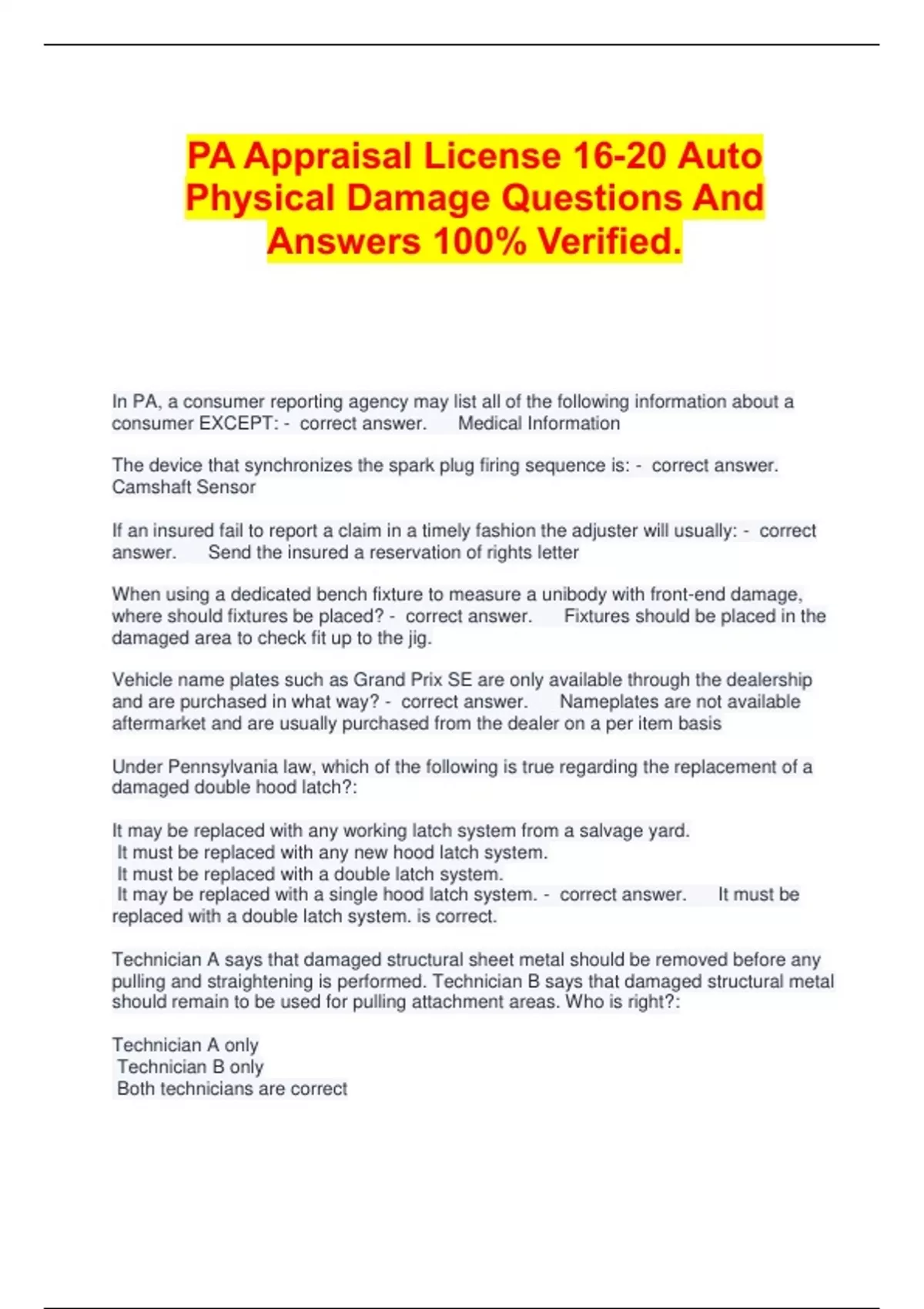 PA Appraisal License 16-20 Auto Physical Damage Questions And Answers 100% Verified.

In PA, a consumer reporting agency may list all of the following information about a consumer EXCEPT: - correct answer. Medical Information

The device that synchronizes the spark plug firing sequence is: - correct answer. Camshaft Sensor

If an insured fail to report a claim in a timely fashion the adjuster will usually: - correct answer. Send the insured a reservation of rights letter

When using a dedicated bench fixture to measure a unibody with front-end damage, where should fixtures be placed? - correct answer. Fixtures should be placed in the damaged area to check fit up to the jig.

Vehicle name plates such as Grand Prix SE are only available through the dealership and are purchased in what way? - correct answer. Nameplates are not available aftermarket and are usually purchased from the dealer on a per item basis

Under Pennsylvania law, which of the following is true regarding the replacement of a damaged double hood latch?:

It may be replaced with any working latch system from a salvage yard.
It must be replaced with any new hood latch system.
It must be replaced with a double latch system.
It may be replaced with a single hood latch system. - correct answer. It must be replaced with a double latch system. is correct.

Technician A says that damaged structural sheet metal should be removed before any pulling and straightening is performed. Technician B says that damaged structural metal should remain to be used for pulling attachment areas. Who is right?:

Technician A only
Technician B only
Both technicians are correct